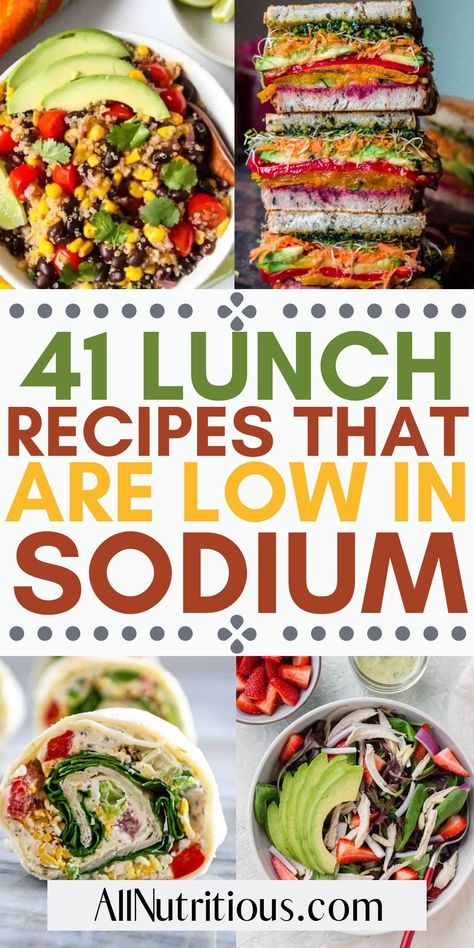 41 LUNCH RECIPES THAT ARE LOW IN SODIUM

AllNutritious.com